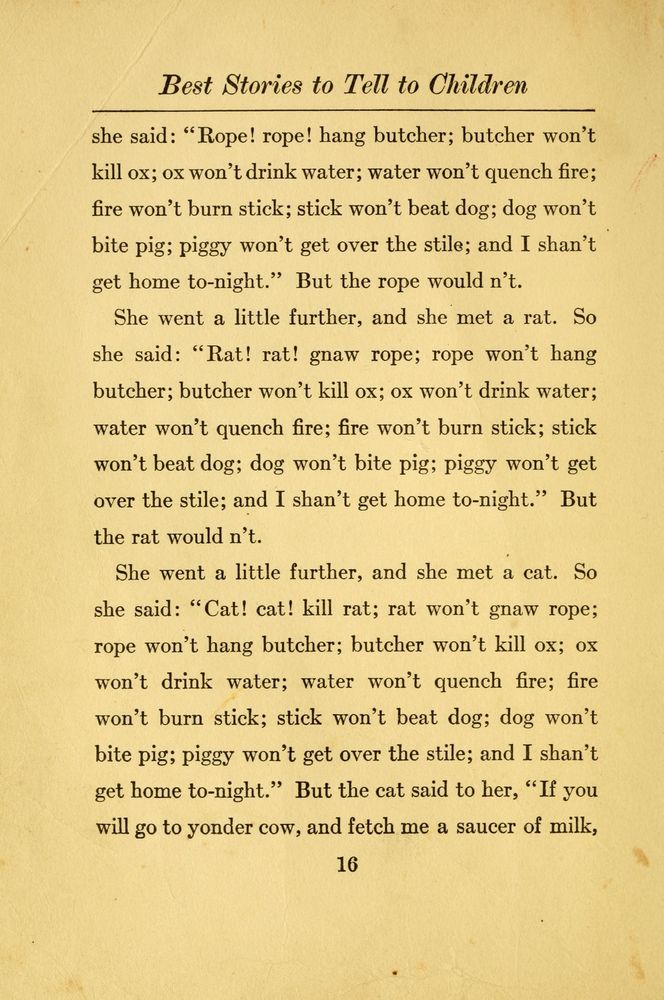 Best Stories to Tell to Children

she said: "Rope! rope! hang butcher; butcher won't kill ox; ox won't drink water; water won't quench fire; fire won't burn stick; stick won't beat dog; dog won't bite pig; piggy won't get over the stile; and I shan't get home to-night." But the rope would n't.

She went a little further, and she met a rat. So she said: "Rat! rat! gnaw rope; rope won't hang butcher; butcher won't kill ox; ox won't drink water; water won't quench fire; fire won't burn stick; stick won't beat dog; dog won't bite pig; piggy won't get over the stile; and I shan't get home to-night." But the rat would n't.

She went a little further, and she met a cat. So she said: "Cat! cat! kill rat; rat won't gnaw rope; rope won't hang butcher; butcher won't kill ox; ox won't drink water; water won't quench fire; fire won't burn stick; stick won't beat dog; dog won't bite pig; piggy won't get over the stile; and I shan't get home to-night." But the cat said to her, "If you will go to yonder cow, and fetch me a saucer of milk,

16